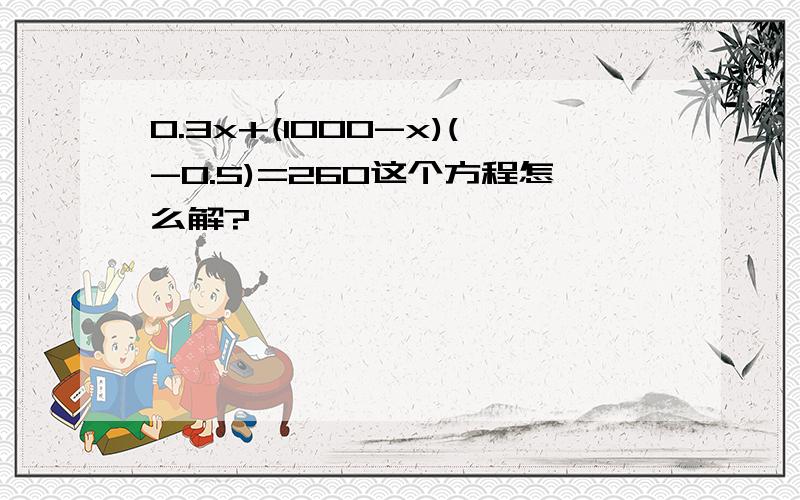 $0.3x+(1000-x)(-0.5)=260$这个方程怎么解?